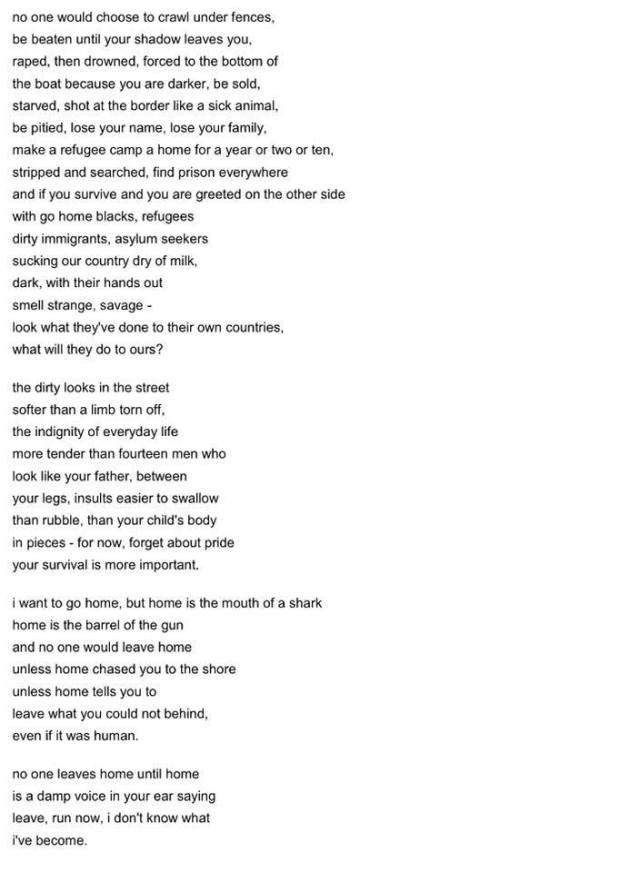 no one would choose to crawl under fences,
be beaten until your shadow leaves you,
raped, then drowned, forced to the bottom of
the boat because you are darker, be sold,
starved, shot at the border like a sick animal,
be pitied, lose your name, lose your family,
make a refugee camp a home for a year or two or ten,
stripped and searched, find prison everywhere
and if you survive and you are greeted on the other side
with go home blacks, refugees
dirty immigrants, asylum seekers
sucking our country dry of milk,
dark, with their hands out
smell strange, savage -
look what they've done to their own countries,
what will they do to ours?

the dirty looks in the street
softer than a limb torn off,
the indignity of everyday life
more tender than fourteen men who
look like your father, between
your legs, insults easier to swallow
than rubble, than your child's body
in pieces - for now, forget about pride
your survival is more important.

i want to go home, but home is the mouth of a shark
home is the barrel of the gun
and no one would leave home
unless home chased you to the shore
unless home tells you to
leave what you could not behind,
even if it was human.

no one leaves home until home
is a damp voice in your ear saying
leave, run now, i don't know what
i've become.